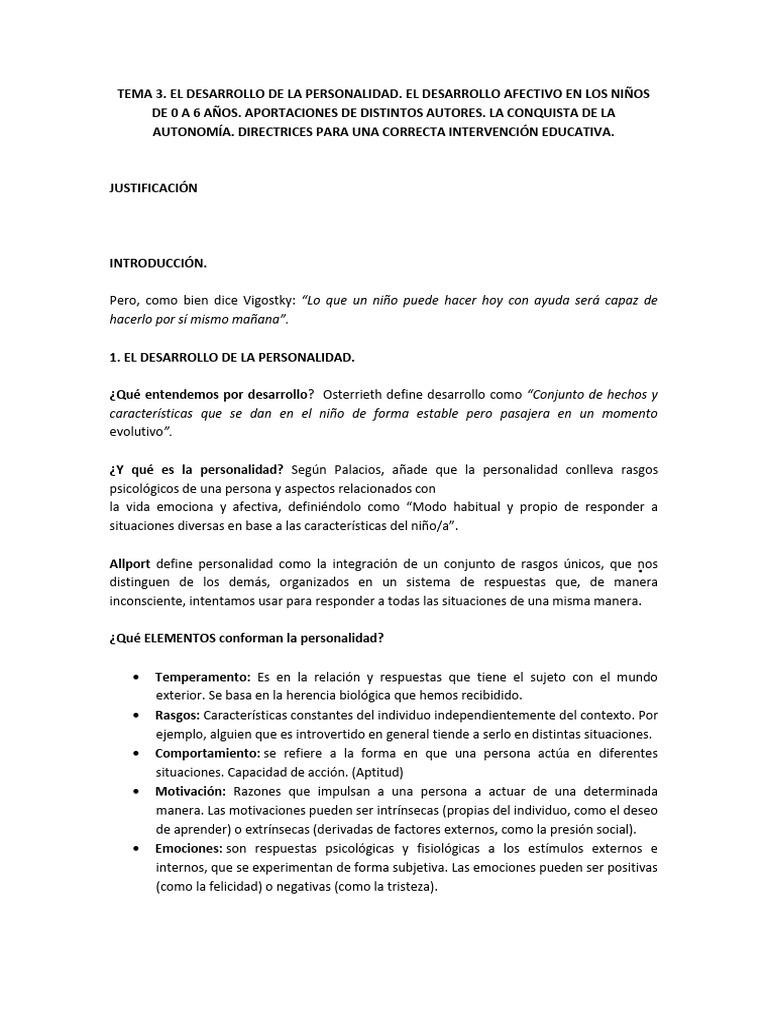 TEMA 3. EL DESARROLLO DE LA PERSONALIDAD. EL DESARROLLO AFECTIVO EN LOS NIÑOS DE 0 A 6 AÑOS. APORTACIONES DE DISTINTOS AUTORES. LA CONQUISTA DE LA AUTONOMÍA. DIRECTRICES PARA UNA CORRECTA INTERVENCIÓN EDUCATIVA.

JUSTIFICACIÓN

INTRODUCCIÓN.

Pero, como bien dice Vigostky: "Lo que un niño puede hacer hoy con ayuda será capaz de hacerlo por sí mismo mañana".

1. EL DESARROLLO DE LA PERSONALIDAD.

¿Qué entendemos por desarrollo? Osterrieth define desarrollo como "Conjunto de hechos y características que se dan en el niño de forma estable pero pasajera en un momento evolutivo".

¿Y qué es la personalidad? Según Palacios, añade que la personalidad conlleva rasgos psicológicos de una persona y aspectos relacionados con
la vida emociona y afectiva, definiéndolo como "Modo habitual y propio de responder a situaciones diversas en base a las características del niño/a".

Allport define personalidad como la integración de un conjunto de rasgos únicos, que nos distinguen de los demás, organizados en un sistema de respuestas que, de manera inconsciente, intentamos usar para responder a todas las situaciones de una misma manera.

¿Qué ELEMENTOS conforman la personalidad?

• Temperamento: Es en la relación y respuestas que tiene el sujeto con el mundo exterior. Se basa en la herencia biológica que hemos recibidido.
• Rasgos: Características constantes del individuo independientemente del contexto. Por ejemplo, alguien que es introvertido en general tiende a serlo en distintas situaciones.
• Comportamiento: se refiere a la forma en que una persona actúa en diferentes situaciones. Capacidad de acción. (Aptitud)
• Motivación: Razones que impulsan a una persona a actuar de una determinada manera. Las motivaciones pueden ser intrínsecas (propias del individuo, como el deseo de aprender) o extrínsecas (derivadas de factores externos, como la presión social).
• Emociones: son respuestas psicológicas y fisiológicas a los estímulos externos e internos, que se experimentan de forma subjetiva. Las emociones pueden ser positivas (como la felicidad) o negativas (como la tristeza).